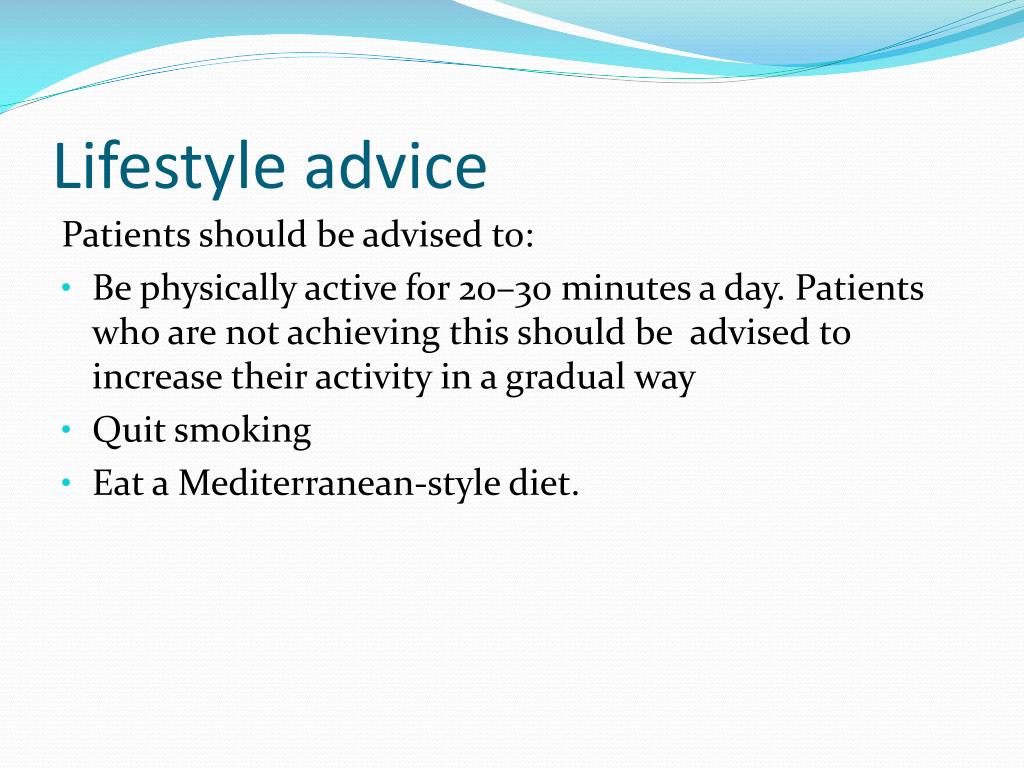 Lifestyle advice

Patients should be advised to:

• Be physically active for 20–30 minutes a day. Patients who are not achieving this should be advised to increase their activity in a gradual way
• Quit smoking
• Eat a Mediterranean-style diet.